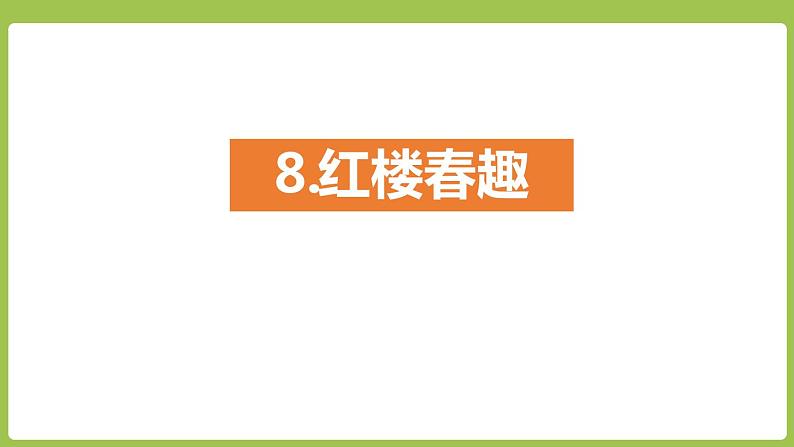 8.红楼春趣